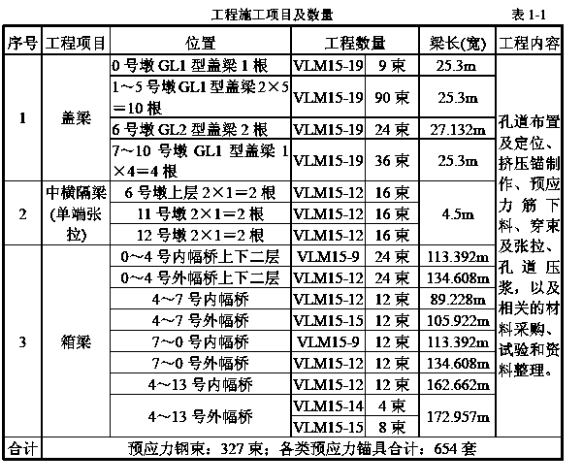 工程施工项目及数量

表 1-1

| 序号 | 工程项目 | 位置 | 工程数量 | | 梁长(宽) | 工程内容 |
|---|---|---|---|---|---|---|
| 1 | 盖梁 | 0 号墩 GL1 型盖梁 1 根 | VLM15-19 | 9 束 | 25.3m | 孔道布置及定位、挤压锚制作、预应力筋下料、穿束及张拉、孔道压浆，以及相关的材料采购、试验和资料整理。 |
| | | 1~5 号墩 GL1 型盖梁 2×5＝10 根 | VLM15-19 | 90 束 | 25.3m | |
| | | 6 号墩 GL2 型盖梁 2 根 | VLM15-19 | 24 束 | 27.132m | |
| | | 7~10 号墩 GL1 型盖梁 1×4＝4 根 | VLM15-19 | 36 束 | 25.3m | |
| 2 | 中横隔梁(单端张拉) | 6 号墩上层 2×1＝2 根 | VLM15-12 | 16 束 | 4.5m | |
| | | 11 号墩 2×1＝2 根 | VLM15-12 | 16 束 | | |
| | | 12 号墩 2×1＝2 根 | VLM15-12 | 16 束 | | |
| 3 | 箱梁 | 0~4 号内幅桥上下二层 | VLM15-9 | 24 束 | 113.392m | |
| | | 0~4 号外幅桥上下二层 | VLM15-12 | 24 束 | 134.608m | |
| | | 4~7 号内幅桥 | VLM15-12 | 12 束 | 89.228m | |
| | | 4~7 号外幅桥 | VLM15-15 | 12 束 | 105.922m | |
| | | 7~0 号内幅桥 | VLM15-9 | 12 束 | 113.392m | |
| | | 7~0 号外幅桥 | VLM15-12 | 12 束 | 134.608m | |
| | | 4~13 号内幅桥 | VLM15-12 | 12 束 | 162.662m | |
| | | 4~13 号外幅桥 | VLM15-14 | 4 束 | 172.957m | |
| | | | VLM15-15 | 8 束 | | |
| 合计 | 预应力钢束：327 束；各类预应力锚具合计：654 套 | | | | | |